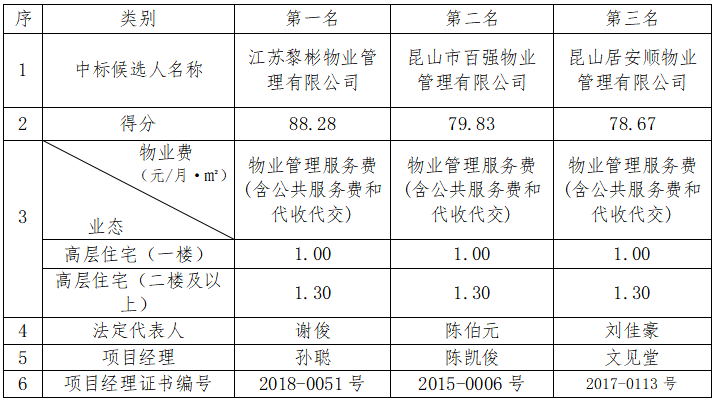 | 序 | 类别 | 第一名 | 第二名 | 第三名 |
|---|---|---|---|---|
| 1 | 中标候选人名称 | 江苏黎彬物业管理有限公司 | 昆山市百强物业管理有限公司 | 昆山居安顺物业管理有限公司 |
| 2 | 得分 | 88.28 | 79.83 | 78.67 |
| 3 | 物业费（元/月·m²） 业态 | 物业管理服务费(含公共服务费和代收代交) | 物业管理服务费(含公共服务费和代收代交) | 物业管理服务费(含公共服务费和代收代交) |
| | 高层住宅（一楼） | 1.00 | 1.00 | 1.00 |
| | 高层住宅（二楼及以上） | 1.30 | 1.30 | 1.30 |
| 4 | 法定代表人 | 谢俊 | 陈伯元 | 刘佳豪 |
| 5 | 项目经理 | 孙聪 | 陈凯俊 | 文见堂 |
| 6 | 项目经理证书编号 | 2018-0051 号 | 2015-0006 号 | 2017-0113 号 |